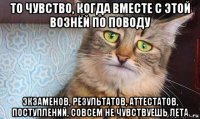 ТО ЧУВСТВО, КОГДА ВМЕСТЕ С ЭТОЙ ВОЗНЕЙ ПО ПОВОДУ

ЭКЗАМЕНОВ, РЕЗУЛЬТАТОВ, АТТЕСТАТОВ, ПОСТУПЛЕНИЙ, СОВСЕМ НЕ ЧУВСТВУЕШЬ ЛЕТА...